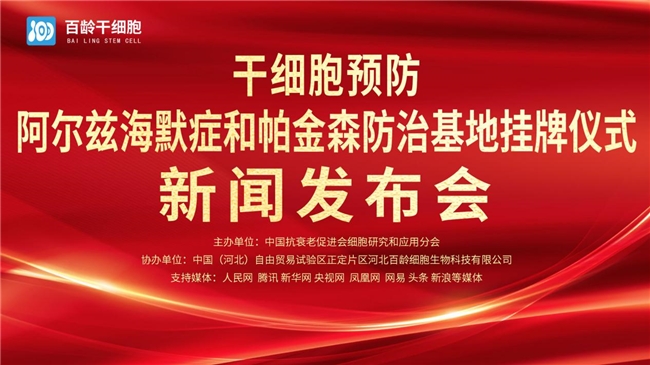 百龄干细胞
BAI LING STEM CELL

干细胞预防
阿尔兹海默症和帕金森防治基地挂牌仪式
新闻发布会

主办单位：中国抗衰老促进会细胞研究和应用分会
协办单位：中国（河北）自由贸易试验区正定片区河北百龄细胞生物科技有限公司
支持媒体：人民网 腾讯 新华网 央视网 凤凰网 网易 头条 新浪等媒体